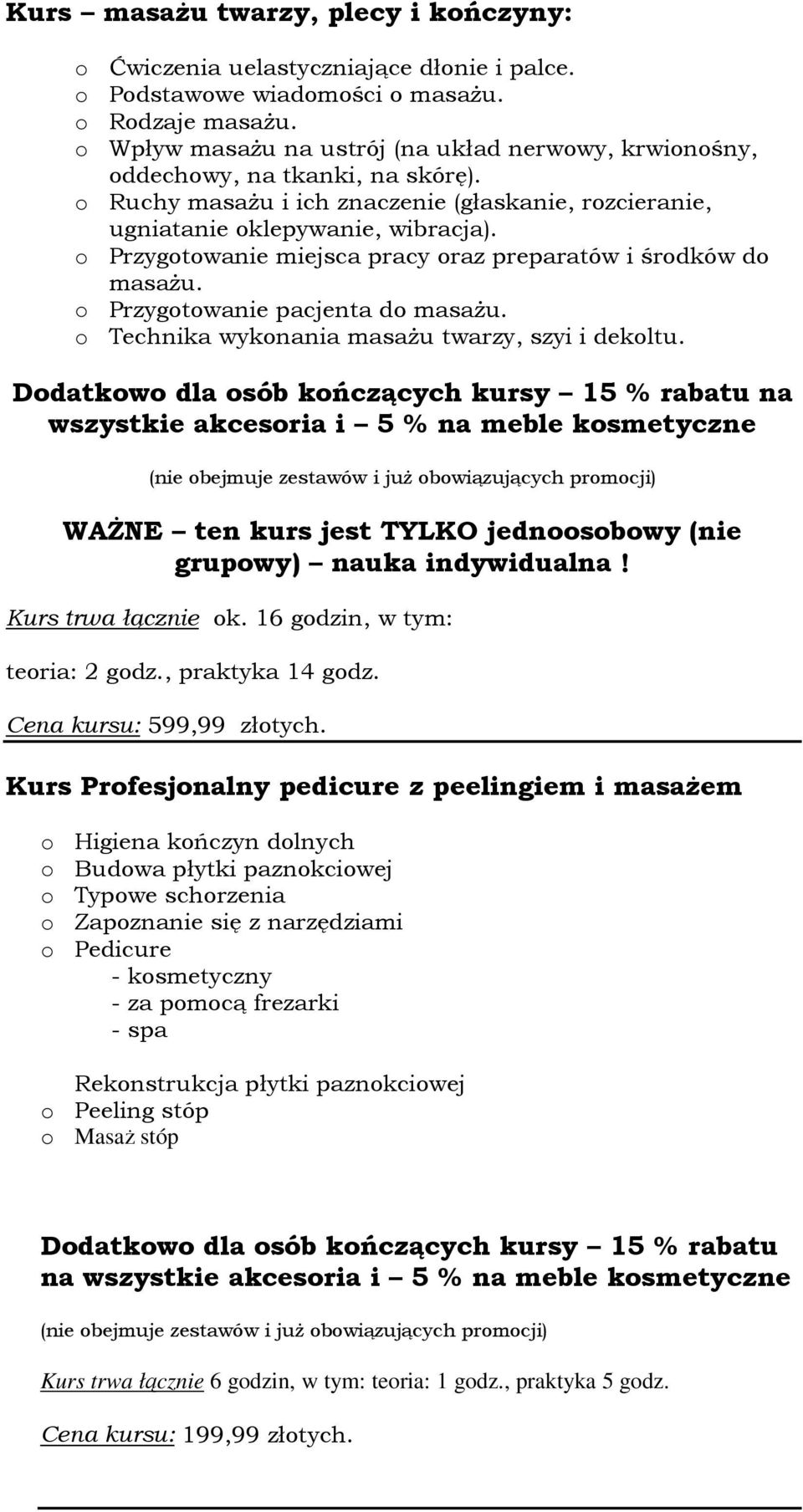 Kurs – masażu twarzy, plecy i kończyny:

o Ćwiczenia uelastyczniające dłonie i palce.
o Podstawowe wiadomości o masażu.
o Rodzaje masażu.
o Wpływ masażu na ustrój (na układ nerwowy, krwionośny, oddechowy, na tkanki, na skórę).
o Ruchy masażu i ich znaczenie (głaskanie, rozcieranie, ugniatanie oklepywanie, wibracja).
o Przygotowanie miejsca pracy oraz preparatów i środków do masażu.
o Przygotowanie pacjenta do masażu.
o Technika wykonania masażu twarzy, szyi i dekoltu.

Dodatkowo dla osób kończących kursy – 15 % rabatu na wszystkie akcesoria i – 5 % na meble kosmetyczne

(nie obejmuje zestawów i już obowiązujących promocji)

WAŻNE – ten kurs jest TYLKO jednoosobowy (nie grupowy) – nauka indywidualna !

Kurs trwa łącznie ok. 16 godzin, w tym:

teoria: 2 godz., praktyka 14 godz.

Cena kursu: 599,99 złotych.

Kurs Profesjonalny pedicure z peelingiem i masażem

o Higiena kończyn dolnych
o Budowa płytki paznokciowej
o Typowe schorzenia
o Zapoznanie się z narzędziami
o Pedicure
- kosmetyczny
- za pomocą frezarki
- spa

Rekonstrukcja płytki paznokciowej
o Peeling stóp
o Masaż stóp

Dodatkowo dla osób kończących kursy – 15 % rabatu na wszystkie akcesoria i – 5 % na meble kosmetyczne

(nie obejmuje zestawów i już obowiązujących promocji)

Kurs trwa łącznie 6 godzin, w tym: teoria: 1 godz., praktyka 5 godz.

Cena kursu: 199,99 złotych.